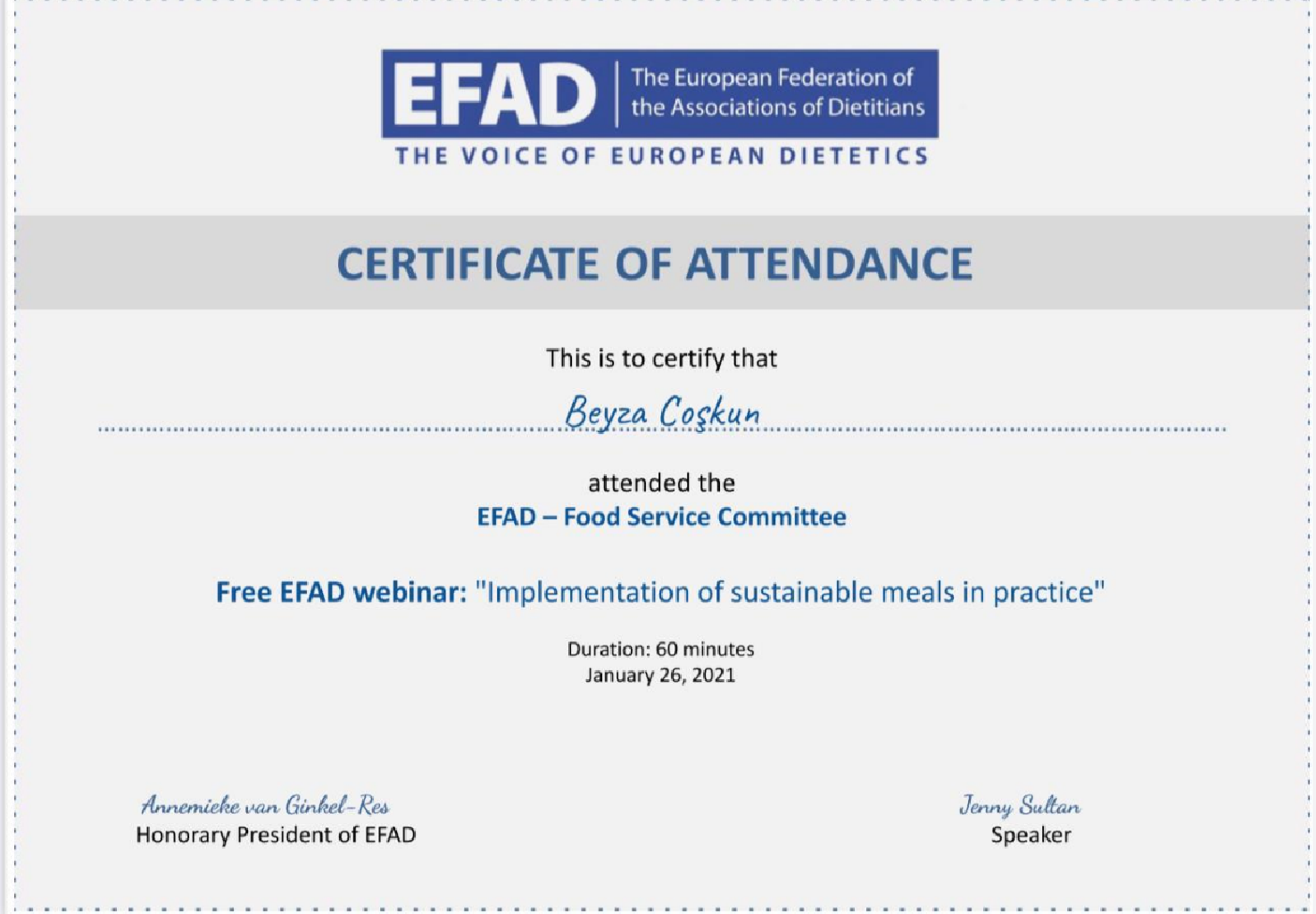 EFAD The European Federation of the Associations of Dietitians
THE VOICE OF EUROPEAN DIETETICS

CERTIFICATE OF ATTENDANCE

This is to certify that

Beyza Coşkun

attended the
EFAD – Food Service Committee

Free EFAD webinar: "Implementation of sustainable meals in practice"

Duration: 60 minutes
January 26, 2021

Annemieke van Ginkel-Res
Honorary President of EFAD

Jenny Sultan
Speaker